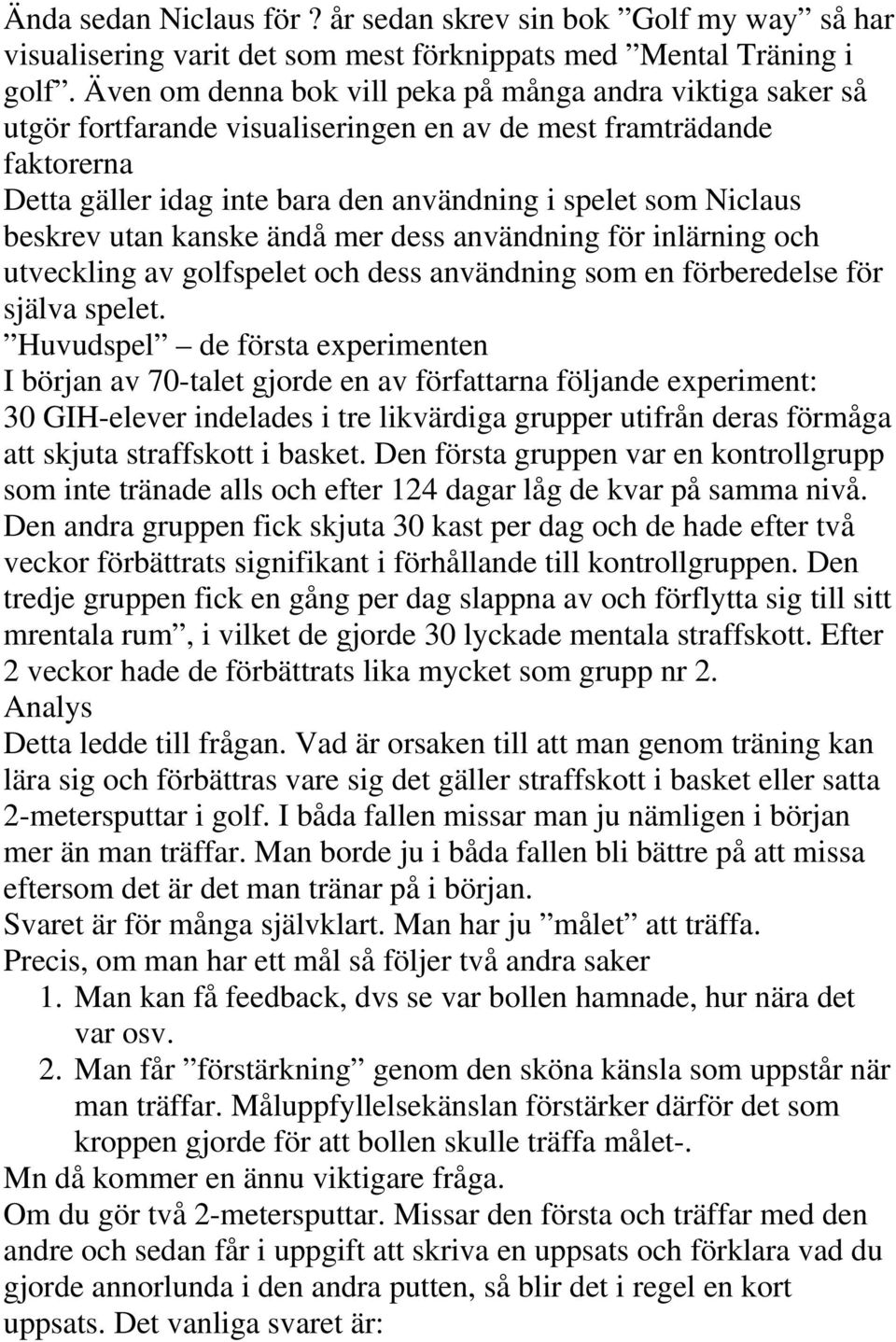 Ända sedan Niclaus för ? år sedan skrev sin bok ”Golf my way” så har visualisering varit det som mest förknippats med ”Mental Träning i golf”. Även om denna bok vill peka på många andra viktiga saker så utgör fortfarande visualiseringen en av de mest framträdande faktorerna
Detta gäller idag inte bara den användning i spelet som Niclaus beskrev utan kanske ändå mer dess användning för inlärning och utveckling av golfspelet och dess användning som en förberedelse för själva spelet.
”Huvudspel” – de första experimenten
I början av 70-talet gjorde en av författarna följande experiment:
30 GIH-elever indelades i tre likvärdiga grupper utifrån deras förmåga att skjuta straffskott i basket. Den första gruppen var en kontrollgrupp som inte tränade alls och efter 124 dagar låg de kvar på samma nivå. Den andra gruppen fick skjuta 30 kast per dag och de hade efter två veckor förbättrats signifikant i förhållande till kontrollgruppen. Den tredje gruppen fick en gång per dag slappna av och förflytta sig till sitt mrentala rum”, i vilket de gjorde 30 lyckade mentala straffskott. Efter 2 veckor hade de förbättrats lika mycket som grupp nr 2.
Analys
Detta ledde till frågan. Vad är orsaken till att man genom träning kan lära sig och förbättras vare sig det gäller straffskott i basket eller satta 2-metersputtar i golf. I båda fallen missar man ju nämligen i början mer än man träffar. Man borde ju i båda fallen bli bättre på att missa eftersom det är det man tränar på i början.
Svaret är för många självklart. Man har ju ”målet” att träffa.
Precis, om man har ett mål så följer två andra saker
1. Man kan få feedback, dvs se var bollen hamnade, hur nära det var osv.
2. Man får ”förstärkning” genom den sköna känsla som uppstår när man träffar. Måluppfyllelsekänslan förstärker därför det som kroppen gjorde för att bollen skulle träffa målet-.
Mn då kommer en ännu viktigare fråga.
Om du gör två 2-metersputtar. Missar den första och träffar med den andre och sedan får i uppgift att skriva en uppsats och förklara vad du gjorde annorlunda i den andra putten, så blir det i regel en kort uppsats. Det vanliga svaret är: